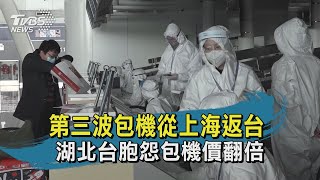 TVBS NEWS

第三波包機從上海返台
湖北台胞怨包機價翻倍